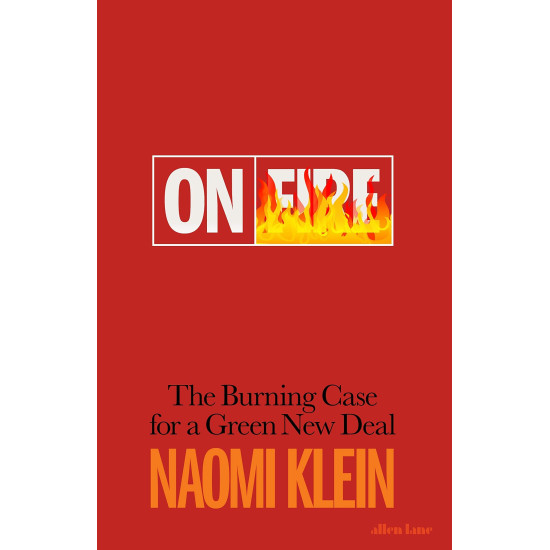 ON FIRE

The Burning Case for a Green New Deal

NAOMI KLEIN

allen lane